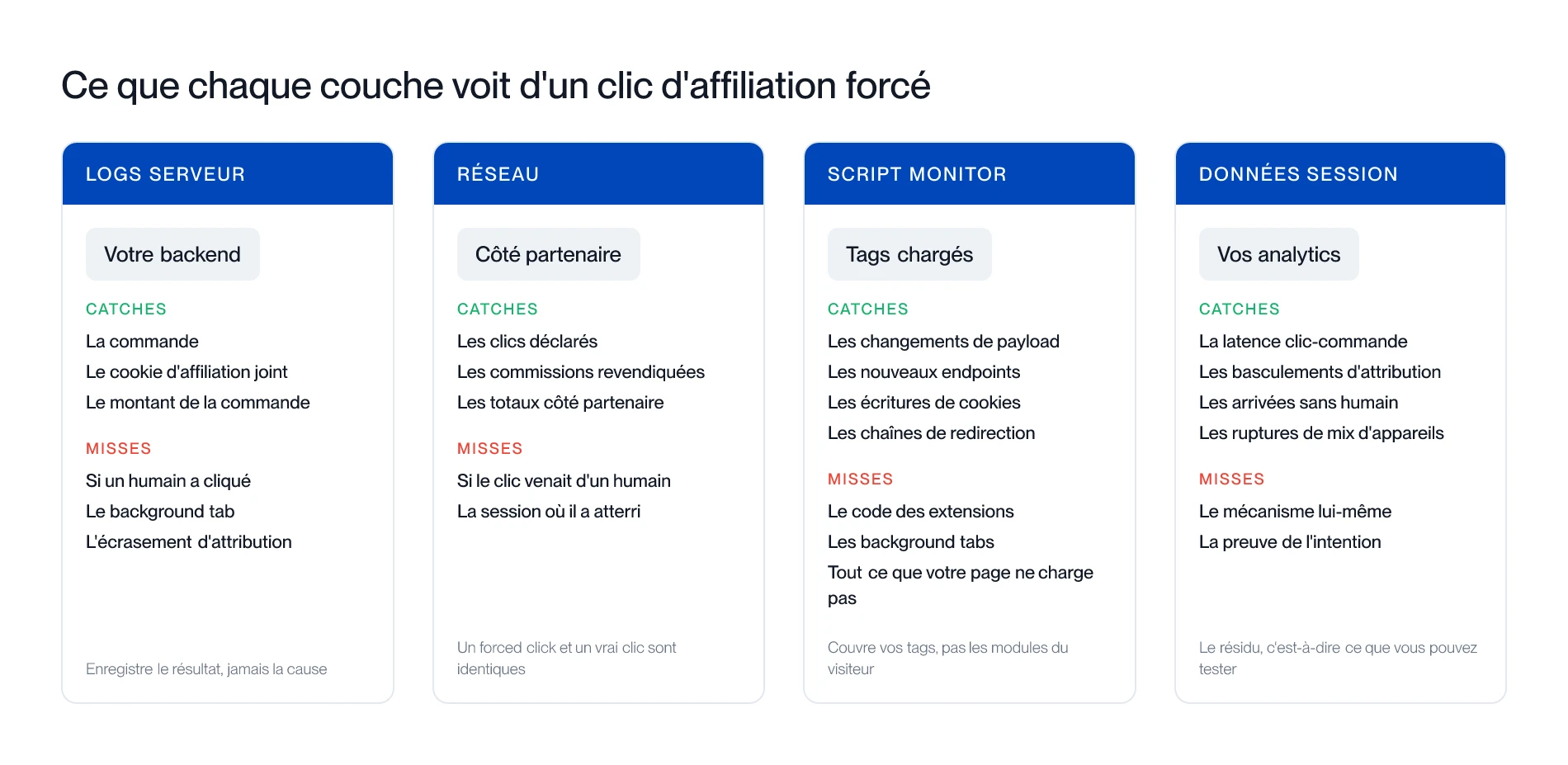 Ce que chaque couche voit d'un clic d'affiliation forcé

LOGS SERVEUR

Votre backend

CATCHES

La commande

Le cookie d'affiliation joint

Le montant de la commande

MISSES

Si un humain a cliqué

Le background tab

L'écrasement d'attribution

Enregistre le résultat, jamais la cause

RÉSEAU

Côté partenaire

CATCHES

Les clics déclarés

Les commissions revendiquées

Les totaux côté partenaire

MISSES

Si le clic venait d'un humain

La session où il a atterri

Un forced click et un vrai clic sont identiques

SCRIPT MONITOR

Tags chargés

CATCHES

Les changements de payload

Les nouveaux endpoints

Les écritures de cookies

Les chaînes de redirection

MISSES

Le code des extensions

Les background tabs

Tout ce que votre page ne charge pas

Couvre vos tags, pas les modules du visiteur

DONNÉES SESSION

Vos analytics

CATCHES

La latence clic-commande

Les basculements d'attribution

Les arrivées sans humain

Les ruptures de mix d'appareils

MISSES

Le mécanisme lui-même

La preuve de l'intention

Le résidu, c'est-à-dire ce que vous pouvez tester